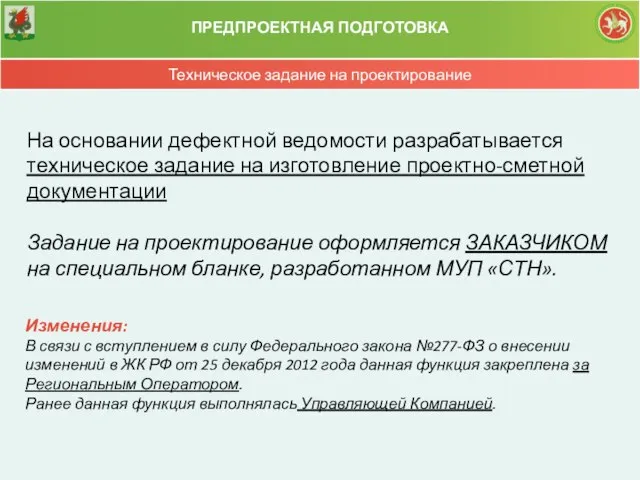 ПРЕДПРОЕКТНАЯ ПОДГОТОВКА

Техническое задание на проектирование

На основании дефектной ведомости разрабатывается техническое задание на изготовление проектно-сметной документации

Задание на проектирование оформляется ЗАКАЗЧИКОМ на специальном бланке, разработанном МУП «СТН».

Изменения:
В связи с вступлением в силу Федерального закона №277-ФЗ о внесении изменений в ЖК РФ от 25 декабря 2012 года данная функция закреплена за Региональным Оператором.
Ранее данная функция выполнялась Управляющей Компанией.